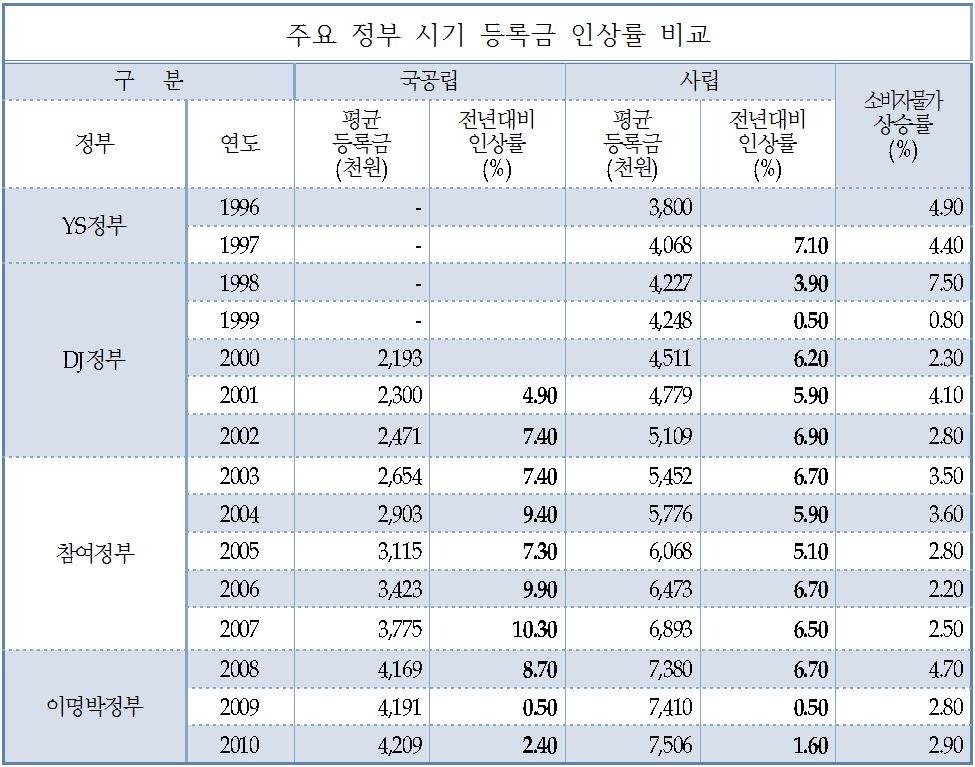 주요 정부 시기 등록금 인상률 비교

| 구 분 | | 국공립 | | 사립 | | 소비자물가 상승률 (%) |
|---|---|---|---|---|---|---|
| 정부 | 연도 | 평균 등록금 (천원) | 전년대비 인상률 (%) | 평균 등록금 (천원) | 전년대비 인상률 (%) | |
| YS정부 | 1996 | - | | 3,800 | | 4.90 |
| | 1997 | - | | 4,068 | 7.10 | 4.40 |
| DJ정부 | 1998 | - | | 4,227 | 3.90 | 7.50 |
| | 1999 | - | | 4,248 | 0.50 | 0.80 |
| | 2000 | 2,193 | | 4,511 | 6.20 | 2.30 |
| | 2001 | 2,300 | 4.90 | 4,779 | 5.90 | 4.10 |
| | 2002 | 2,471 | 7.40 | 5,109 | 6.90 | 2.80 |
| 참여정부 | 2003 | 2,654 | 7.40 | 5,452 | 6.70 | 3.50 |
| | 2004 | 2,903 | 9.40 | 5,776 | 5.90 | 3.60 |
| | 2005 | 3,115 | 7.30 | 6,068 | 5.10 | 2.80 |
| | 2006 | 3,423 | 9.90 | 6,473 | 6.70 | 2.20 |
| | 2007 | 3,775 | 10.30 | 6,893 | 6.50 | 2.50 |
| 이명박정부 | 2008 | 4,169 | 8.70 | 7,380 | 6.70 | 4.70 |
| | 2009 | 4,191 | 0.50 | 7,410 | 0.50 | 2.80 |
| | 2010 | 4,209 | 2.40 | 7,506 | 1.60 | 2.90 |